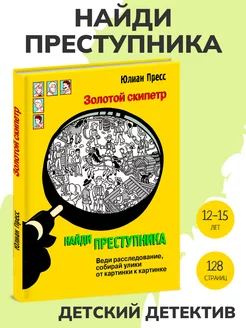 НАЙДИ ПРЕСТУПНИКА

Юлиан Пресс

Золотой скипетр

Золотой скипетр

Юлиан Пресс

НАЙДИ ПРЕСТУПНИКА

Веди расследование, собирай улики от картинки к картинке

12–15 ЛЕТ

128 СТРАНИЦ

ДЕТСКИЙ ДЕТЕКТИВ